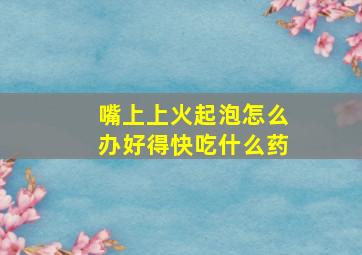 嘴上上火起泡怎么办好得快吃什么药